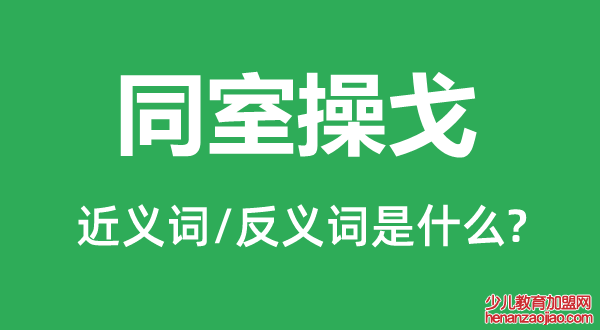 同室操戈

近义词/反义词是什么?

少儿教育加盟网
henanzaojiao.com